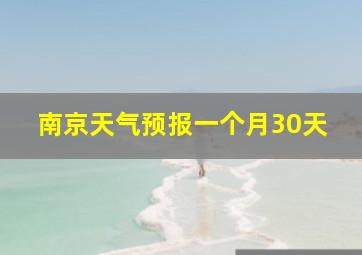 南京天气预报一个月30天